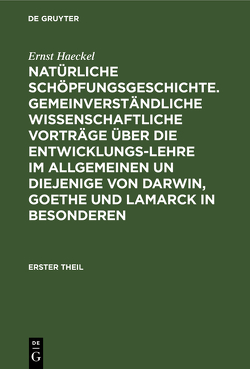 DE GRUYTER

Ernst Haeckel

NATÜRLICHE SCHÖPFUNGSGESCHICHTE. GEMEINVERSTÄNDLICHE WISSENSCHAFTLICHE VORTRÄGE ÜBER DIE ENTWICKLUNGS-LEHRE IM ALLGEMEINEN UN DIEJENIGE VON DARWIN, GOETHE UND LAMARCK IN BESONDEREN

ERSTER THEIL

DE G